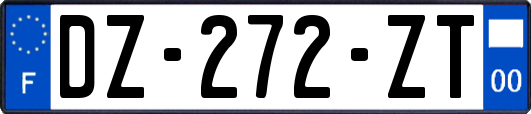 F

DZ-272-ZT

00